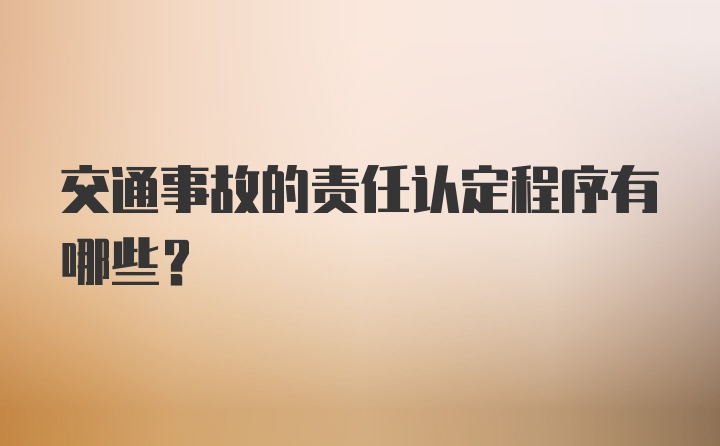 交通事故的责任认定程序有哪些？